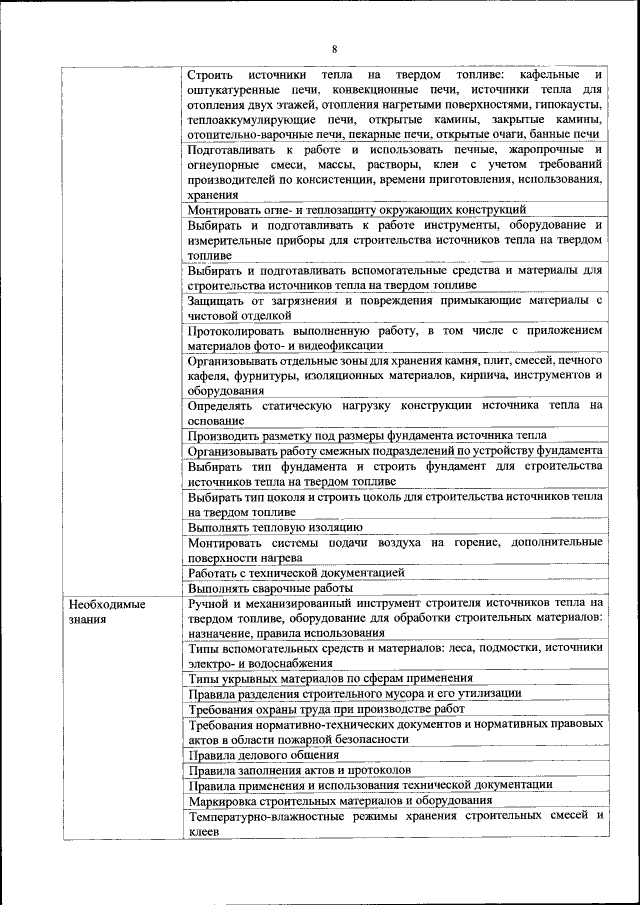 8

| | |
|---|---|
| | Строить источники тепла на твердом топливе: кафельные и оштукатуренные печи, конвекционные печи, источники тепла для отопления двух этажей, отопления нагретыми поверхностями, гипокаусты, теплоаккумулирующие печи, открытые камины, закрытые камины, отопительно-варочные печи, пекарные печи, открытые очаги, банные печи |
| | Подготавливать к работе и использовать печные, жаропрочные и огнеупорные смеси, массы, растворы, клеи с учетом требований производителей по консистенции, времени приготовления, использования, хранения |
| | Монтировать огне- и теплозащиту окружающих конструкций |
| | Выбирать и подготавливать к работе инструменты, оборудование и измерительные приборы для строительства источников тепла на твердом топливе |
| | Выбирать и подготавливать вспомогательные средства и материалы для строительства источников тепла на твердом топливе |
| | Защищать от загрязнения и повреждения примыкающие материалы с чистовой отделкой |
| | Протоколировать выполненную работу, в том числе с приложением материалов фото- и видеофиксации |
| | Организовывать отдельные зоны для хранения камня, плит, смесей, печного кафеля, фурнитуры, изоляционных материалов, кирпича, инструментов и оборудования |
| | Определять статическую нагрузку конструкции источника тепла на основание |
| | Производить разметку под размеры фундамента источника тепла |
| | Организовывать работу смежных подразделений по устройству фундамента |
| | Выбирать тип фундамента и строить фундамент для строительства источников тепла на твердом топливе |
| | Выбирать тип цоколя и строить цоколь для строительства источников тепла на твердом топливе |
| | Выполнять тепловую изоляцию |
| | Монтировать системы подачи воздуха на горение, дополнительные поверхности нагрева |
| | Работать с технической документацией |
| | Выполнять сварочные работы |
| Необходимые знания | Ручной и механизированный инструмент строителя источников тепла на твердом топливе, оборудование для обработки строительных материалов: назначение, правила использования |
| | Типы вспомогательных средств и материалов: леса, подмостки, источники электро- и водоснабжения |
| | Типы укрывных материалов по сферам применения |
| | Правила разделения строительного мусора и его утилизации |
| | Требования охраны труда при производстве работ |
| | Требования нормативно-технических документов и нормативных правовых актов в области пожарной безопасности |
| | Правила делового общения |
| | Правила заполнения актов и протоколов |
| | Правила применения и использования технической документации |
| | Маркировка строительных материалов и оборудования |
| | Температурно-влажностные режимы хранения строительных смесей и клеев |